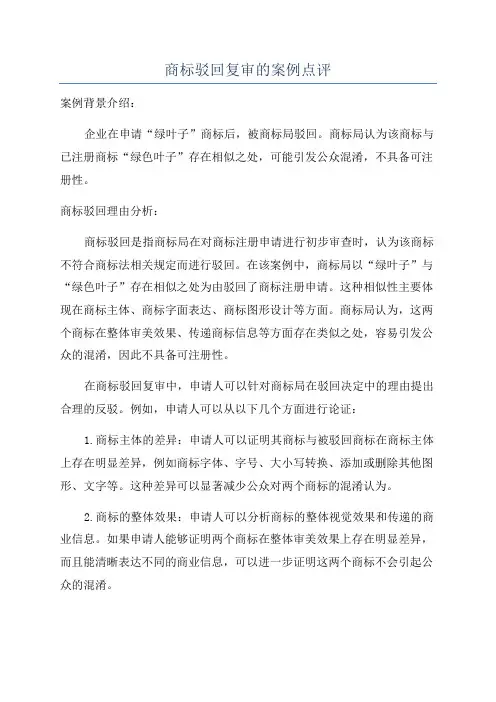 商标驳回复审的案例点评

案例背景介绍：

企业在申请“绿叶子”商标后，被商标局驳回。商标局认为该商标与已注册商标“绿色叶子”存在相似之处，可能引发公众混淆，不具备可注册性。

商标驳回理由分析：

商标驳回是指商标局在对商标注册申请进行初步审查时，认为该商标不符合商标法相关规定而进行驳回。在该案例中，商标局以“绿叶子”与“绿色叶子”存在相似之处为由驳回了商标注册申请。这种相似性主要体现在商标主体、商标字面表达、商标图形设计等方面。商标局认为，这两个商标在整体审美效果、传递商标信息等方面存在类似之处，容易引发公众的混淆，因此不具备可注册性。

在商标驳回复审中，申请人可以针对商标局在驳回决定中的理由提出合理的反驳。例如，申请人可以从以下几个方面进行论证：

1.商标主体的差异：申请人可以证明其商标与被驳回商标在商标主体上存在明显差异，例如商标字体、字号、大小写转换、添加或删除其他图形、文字等。这种差异可以显著减少公众对两个商标的混淆认为。

2.商标的整体效果：申请人可以分析商标的整体视觉效果和传递的商业信息。如果申请人能够证明两个商标在整体审美效果上存在明显差异，而且能清晰表达不同的商业信息，可以进一步证明这两个商标不会引起公众的混淆。